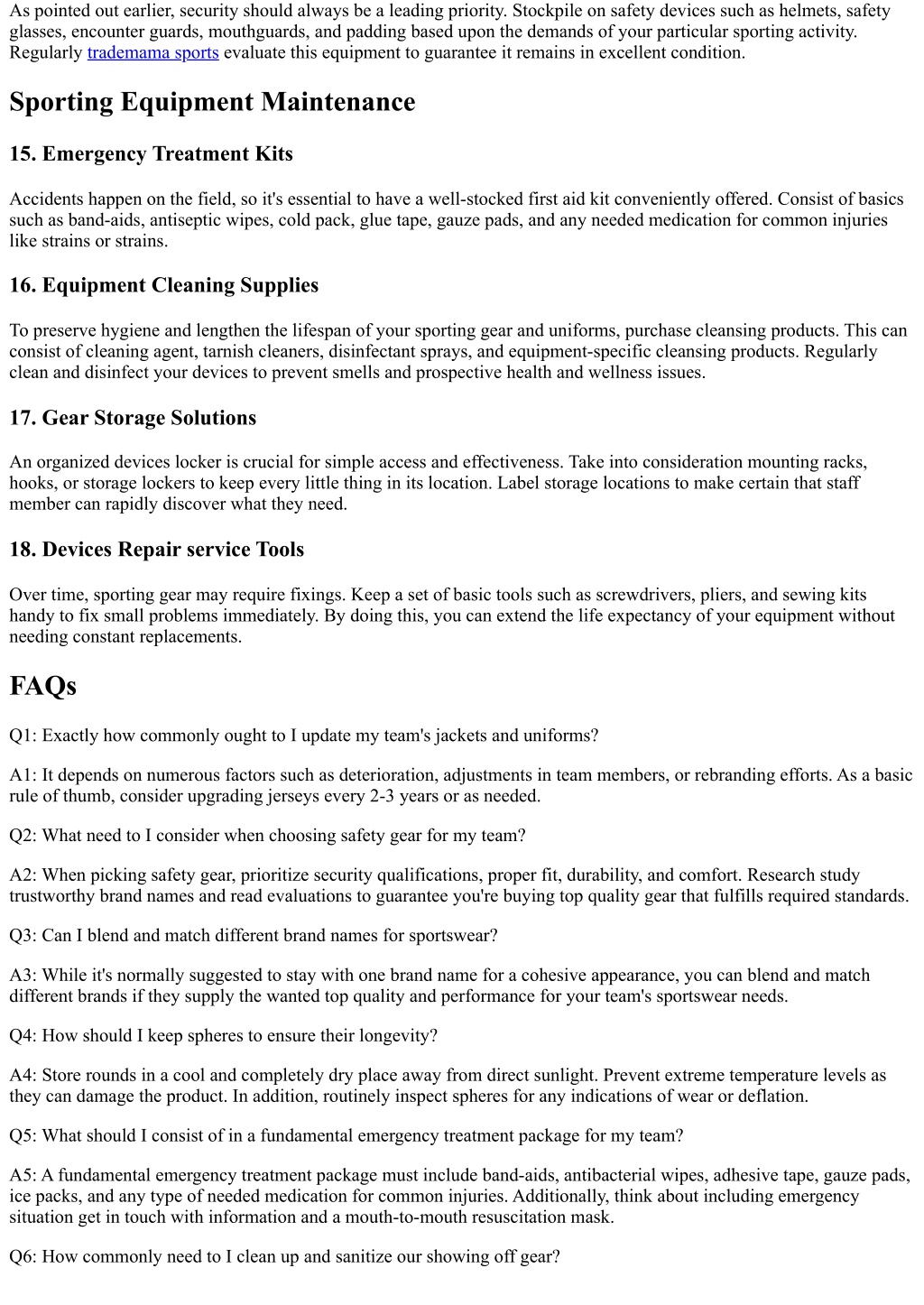 As pointed out earlier, security should always be a leading priority. Stockpile on safety devices such as helmets, safety glasses, encounter guards, mouthguards, and padding based upon the demands of your particular sporting activity. Regularly trademama sports evaluate this equipment to guarantee it remains in excellent condition.

Sporting Equipment Maintenance

15. Emergency Treatment Kits

Accidents happen on the field, so it's essential to have a well-stocked first aid kit conveniently offered. Consist of basics such as band-aids, antiseptic wipes, cold pack, glue tape, gauze pads, and any needed medication for common injuries like strains or strains.

16. Equipment Cleaning Supplies

To preserve hygiene and lengthen the lifespan of your sporting gear and uniforms, purchase cleansing products. This can consist of cleaning agent, tarnish cleaners, disinfectant sprays, and equipment-specific cleansing products. Regularly clean and disinfect your devices to prevent smells and prospective health and wellness issues.

17. Gear Storage Solutions

An organized devices locker is crucial for simple access and effectiveness. Take into consideration mounting racks, hooks, or storage lockers to keep every little thing in its location. Label storage locations to make certain that staff member can rapidly discover what they need.

18. Devices Repair service Tools

Over time, sporting gear may require fixings. Keep a set of basic tools such as screwdrivers, pliers, and sewing kits handy to fix small problems immediately. By doing this, you can extend the life expectancy of your equipment without needing constant replacements.

FAQs

Q1: Exactly how commonly ought to I update my team's jackets and uniforms?

A1: It depends on numerous factors such as deterioration, adjustments in team members, or rebranding efforts. As a basic rule of thumb, consider upgrading jerseys every 2-3 years or as needed.

Q2: What need to I consider when choosing safety gear for my team?

A2: When picking safety gear, prioritize security qualifications, proper fit, durability, and comfort. Research study trustworthy brand names and read evaluations to guarantee you're buying top quality gear that fulfills required standards.

Q3: Can I blend and match different brand names for sportswear?

A3: While it's normally suggested to stay with one brand name for a cohesive appearance, you can blend and match different brands if they supply the wanted top quality and performance for your team's sportswear needs.

Q4: How should I keep spheres to ensure their longevity?

A4: Store rounds in a cool and completely dry place away from direct sunlight. Prevent extreme temperature levels as they can damage the product. In addition, routinely inspect spheres for any indications of wear or deflation.

Q5: What should I consist of in a fundamental emergency treatment package for my team?

A5: A fundamental emergency treatment package must include band-aids, antibacterial wipes, adhesive tape, gauze pads, ice packs, and any type of needed medication for common injuries. Additionally, think about including emergency situation get in touch with information and a mouth-to-mouth resuscitation mask.

Q6: How commonly need to I clean up and sanitize our showing off gear?